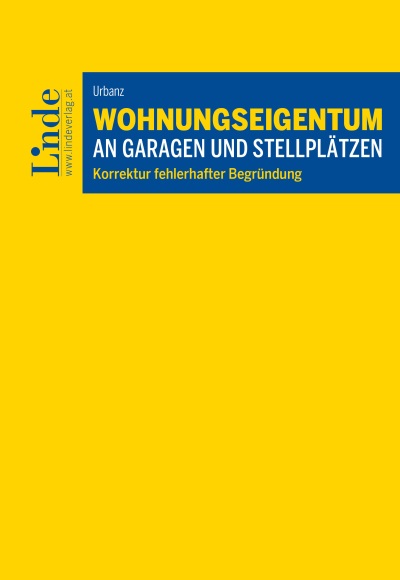 Linde
www.lindeverlag.at

Urbanz

WOHNUNGSEIGENTUM
AN GARAGEN UND STELLPLÄTZEN

Korrektur fehlerhafter Begründung